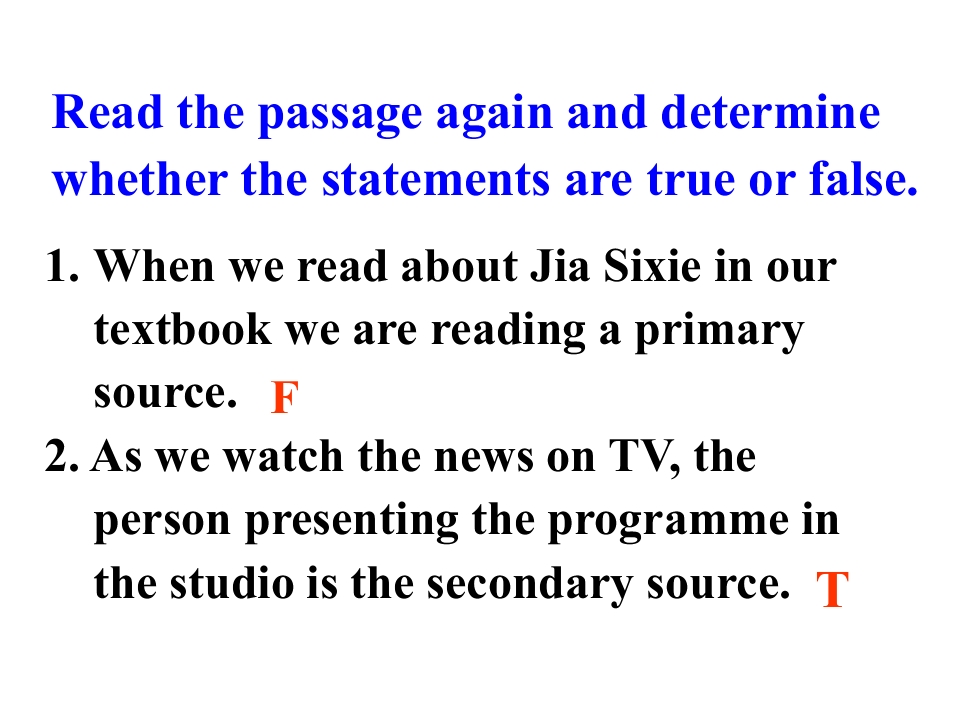 Read the passage again and determine whether the statements are true or false.

1. When we read about Jia Sixie in our textbook we are reading a primary source. F

2. As we watch the news on TV, the person presenting the programme in the studio is the secondary source. T